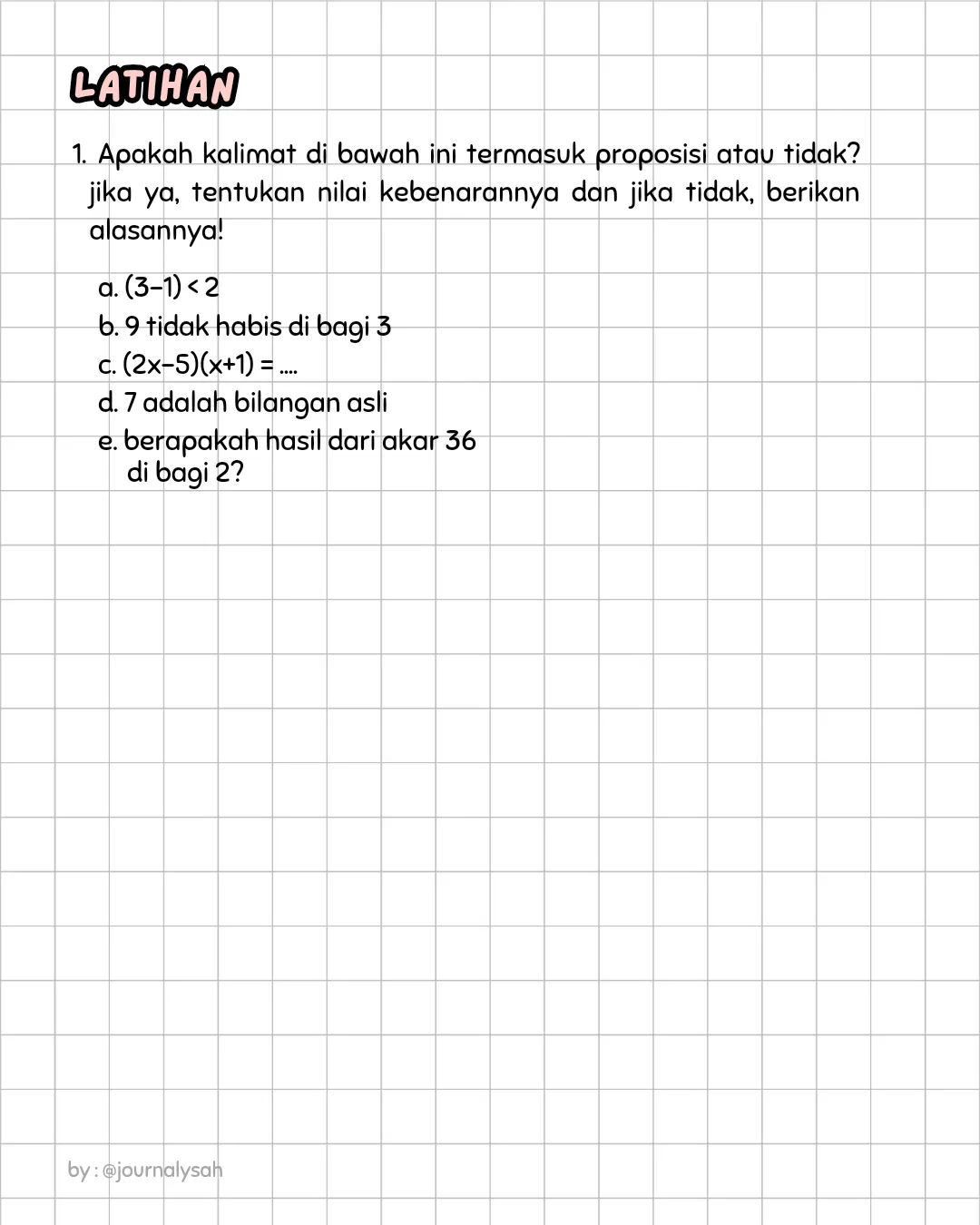 LATIHAN

1. Apakah kalimat di bawah ini termasuk proposisi atau tidak? jika ya, tentukan nilai kebenarannya dan jika tidak, berikan alasannya!

a. $(3-1) < 2$
b. 9 tidak habis di bagi 3
c. $(2x-5)(x+1) = ....$
d. 7 adalah bilangan asli
e. berapakah hasil dari akar 36 di bagi 2?

by : @journalysah